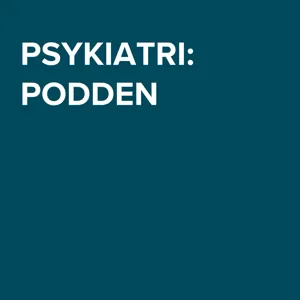 PSYKIATRI:
PODDEN